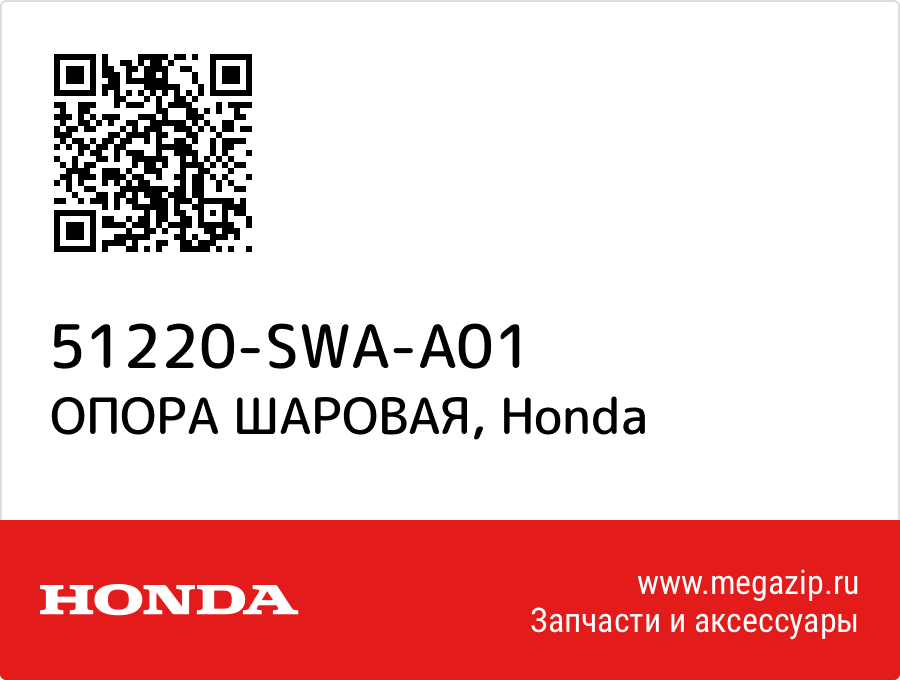 51220-SWA-A01
ОПОРА ШАРОВАЯ, Honda

HONDA

www.megazip.ru
Запчасти и аксессуары